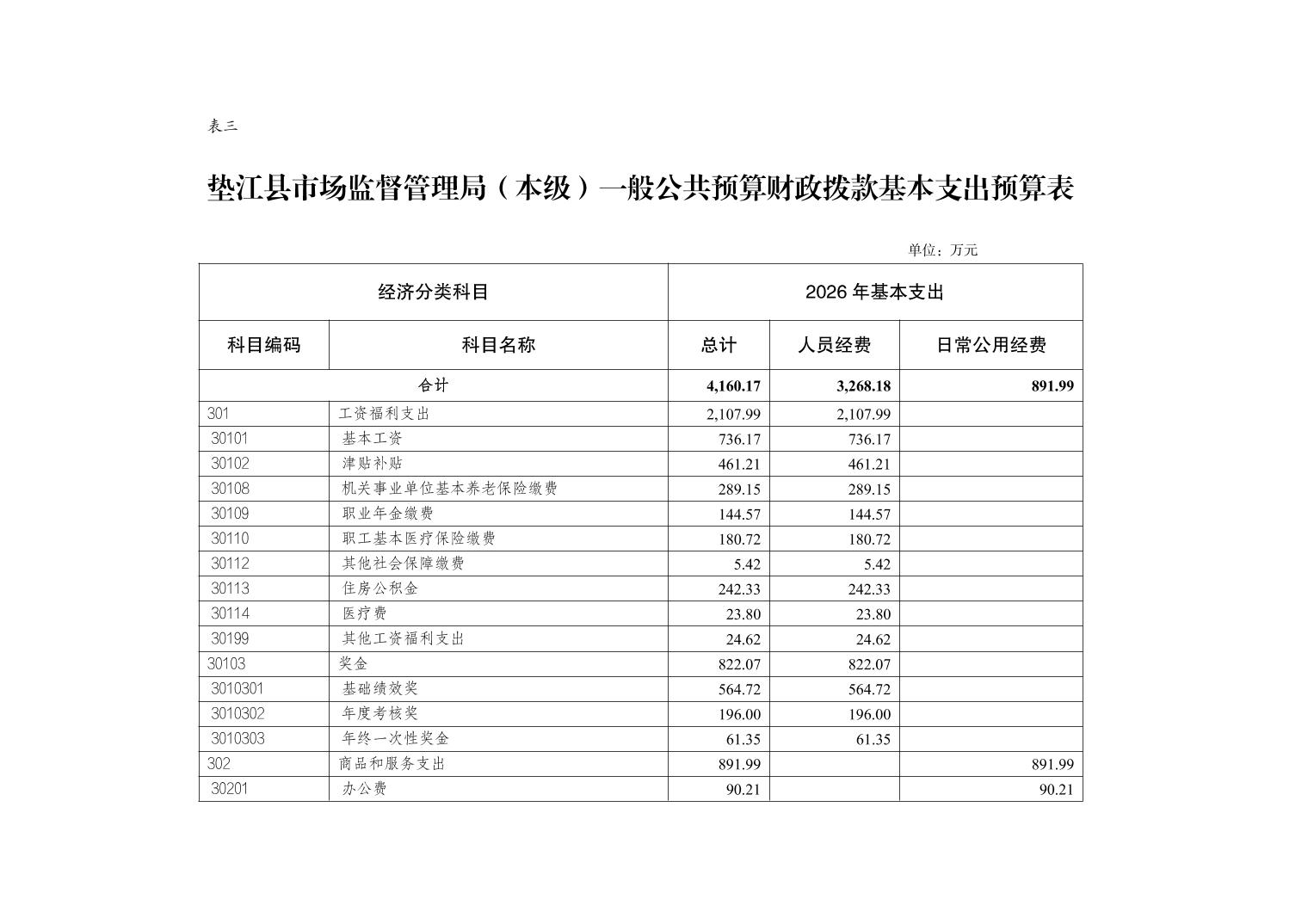 表三

垫江县市场监督管理局（本级）一般公共预算财政拨款基本支出预算表

单位：万元

| 经济分类科目 | | 2026 年基本支出 | | |
|---|---|---|---|---|
| 科目编码 | 科目名称 | 总计 | 人员经费 | 日常公用经费 |
| 合计 | | 4,160.17 | 3,268.18 | 891.99 |
| 301 | 工资福利支出 | 2,107.99 | 2,107.99 | |
| 30101 | 基本工资 | 736.17 | 736.17 | |
| 30102 | 津贴补贴 | 461.21 | 461.21 | |
| 30108 | 机关事业单位基本养老保险缴费 | 289.15 | 289.15 | |
| 30109 | 职业年金缴费 | 144.57 | 144.57 | |
| 30110 | 职工基本医疗保险缴费 | 180.72 | 180.72 | |
| 30112 | 其他社会保障缴费 | 5.42 | 5.42 | |
| 30113 | 住房公积金 | 242.33 | 242.33 | |
| 30114 | 医疗费 | 23.80 | 23.80 | |
| 30199 | 其他工资福利支出 | 24.62 | 24.62 | |
| 30103 | 奖金 | 822.07 | 822.07 | |
| 3010301 | 基础绩效奖 | 564.72 | 564.72 | |
| 3010302 | 年度考核奖 | 196.00 | 196.00 | |
| 3010303 | 年终一次性奖金 | 61.35 | 61.35 | |
| 302 | 商品和服务支出 | 891.99 | | 891.99 |
| 30201 | 办公费 | 90.21 | | 90.21 |